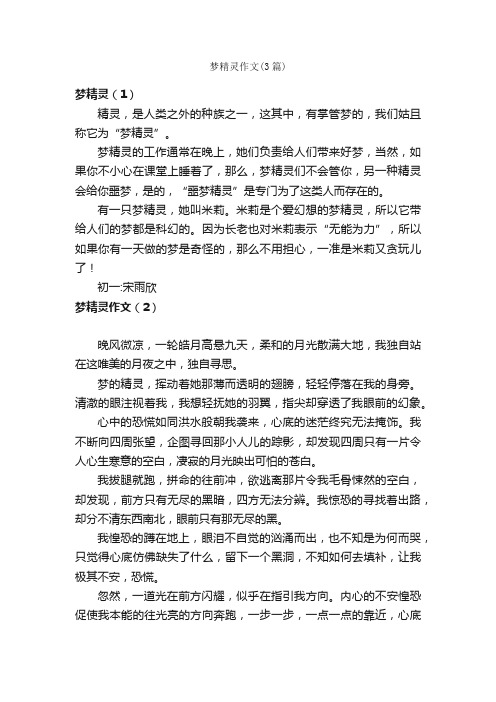 梦精灵作文(3篇)

梦精灵（1）

精灵，是人类之外的种族之一，这其中，有掌管梦的，我们姑且称它为“梦精灵”。

梦精灵的工作通常在晚上，她们负责给人们带来好梦，当然，如果你不小心在课堂上睡着了，那么，梦精灵们不会管你，另一种精灵会给你噩梦，是的，“噩梦精灵”是专门为了这类人而存在的。

有一只梦精灵，她叫米莉。米莉是个爱幻想的梦精灵，所以它带给人们的梦都是科幻的。因为长老也对米莉表示“无能为力”，所以如果你有一天做的梦是奇怪的，那么不用担心，一准是米莉又贪玩儿了！

初一:宋雨欣

梦精灵作文（2）

晚风微凉，一轮皓月高悬九天，柔和的月光散满大地，我独自站在这唯美的月夜之中，独自寻思。

梦的精灵，挥动着她那薄而透明的翅膀，轻轻停落在我的身旁。清澈的眼注视着我，我想轻抚她的羽翼，指尖却穿透了我眼前的幻象。

心中的恐慌如同洪水般朝我袭来，心底的迷茫终究无法掩饰。我不断向四周张望，企图寻回那小人儿的踪影，却发现四周只有一片令人心生寒意的空白，凄寂的月光映出可怕的苍白。

我拔腿就跑，拼命的往前冲，欲逃离那片令我毛骨悚然的空白，却发现，前方只有无尽的黑暗，四方无法分辨。我惊恐的寻找着出路，却分不清东西南北，眼前只有那无尽的黑。

我惶恐的蹲在地上，眼泪不自觉的汹涌而出，也不知是为何而哭，只觉得心底仿佛缺失了什么，留下一个黑洞，不知如何去填补，让我极其不安，恐慌。

忽然，一道光在前方闪耀，似乎在指引我方向。内心的不安惶恐促使我本能的往光亮的方向奔跑，一步一步，一点一点的靠近，心底